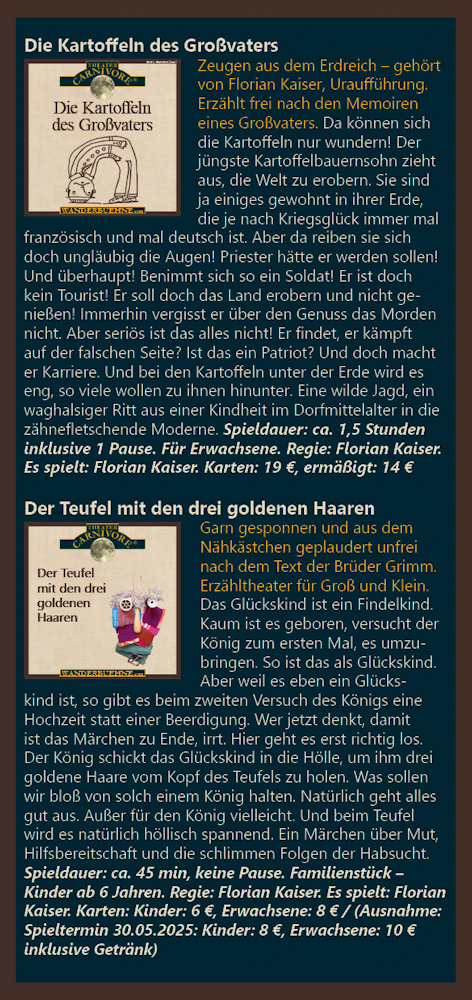 Die Kartoffeln des Großvaters

THEATER CARNIVORE

Die Kartoffeln des Großvaters

WANDERBUEHNE.com

Zeugen aus dem Erdreich – gehört von Florian Kaiser, Uraufführung. Erzählt frei nach den Memoiren eines Großvaters. Da können sich die Kartoffeln nur wundern! Der jüngste Kartoffelbauernsohn zieht aus, die Welt zu erobern. Sie sind ja einiges gewohnt in ihrer Erde, die je nach Kriegsglück immer mal französisch und mal deutsch ist. Aber da reiben sie sich doch ungläubig die Augen! Priester hätte er werden sollen! Und überhaupt! Benimmt sich so ein Soldat! Er ist doch kein Tourist! Er soll doch das Land erobern und nicht genießen! Immerhin vergisst er über den Genuss das Morden nicht. Aber seriös ist das alles nicht! Er findet, er kämpft auf der falschen Seite? Ist das ein Patriot? Und doch macht er Karriere. Und bei den Kartoffeln unter der Erde wird es eng, so viele wollen zu ihnen hinunter. Eine wilde Jagd, ein waghalsiger Ritt aus einer Kindheit im Dorfmittelalter in die zähnefletschende Moderne. Spieldauer: ca. 1,5 Stunden inklusive 1 Pause. Für Erwachsene. Regie: Florian Kaiser. Es spielt: Florian Kaiser. Karten: 19 €, ermäßigt: 14 €

Der Teufel mit den drei goldenen Haaren

THEATER CARNIVORE

Der Teufel mit den drei goldenen Haaren

WANDERBUEHNE.com

Garn gesponnen und aus dem Nähkästchen geplaudert unfrei nach dem Text der Brüder Grimm. Erzähltheater für Groß und Klein. Das Glückskind ist ein Findelkind. Kaum ist es geboren, versucht der König zum ersten Mal, es umzubringen. So ist das als Glückskind. Aber weil es eben ein Glückskind ist, so gibt es beim zweiten Versuch des Königs eine Hochzeit statt einer Beerdigung. Wer jetzt denkt, damit ist das Märchen zu Ende, irrt. Hier geht es erst richtig los. Der König schickt das Glückskind in die Hölle, um ihm drei goldene Haare vom Kopf des Teufels zu holen. Was sollen wir bloß von solch einem König halten. Natürlich geht alles gut aus. Außer für den König vielleicht. Und beim Teufel wird es natürlich höllisch spannend. Ein Märchen über Mut, Hilfsbereitschaft und die schlimmen Folgen der Habsucht. Spieldauer: ca. 45 min, keine Pause. Familienstück – Kinder ab 6 Jahren. Regie: Florian Kaiser. Es spielt: Florian Kaiser. Karten: Kinder: 6 €, Erwachsene: 8 € / (Ausnahme: Spieltermin 30.05.2025: Kinder: 8 €, Erwachsene: 10 € inklusive Getränk)